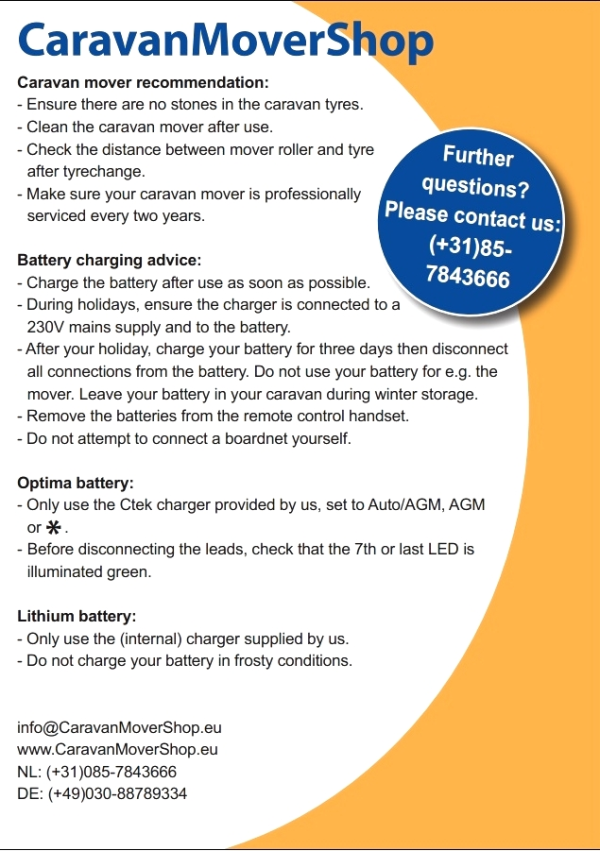 CaravanMoverShop

Caravan mover recommendation:
- Ensure there are no stones in the caravan tyres.
- Clean the caravan mover after use.
- Check the distance between mover roller and tyre after tyrechange.
- Make sure your caravan mover is professionally serviced every two years.

Further questions? Please contact us: (+31)85-7843666

Battery charging advice:
- Charge the battery after use as soon as possible.
- During holidays, ensure the charger is connected to a 230V mains supply and to the battery.
- After your holiday, charge your battery for three days then disconnect all connections from the battery. Do not use your battery for e.g. the mover. Leave your battery in your caravan during winter storage.
- Remove the batteries from the remote control handset.
- Do not attempt to connect a boardnet yourself.

Optima battery:
- Only use the Ctek charger provided by us, set to Auto/AGM, AGM or ✱.
- Before disconnecting the leads, check that the 7th or last LED is illuminated green.

Lithium battery:
- Only use the (internal) charger supplied by us.
- Do not charge your battery in frosty conditions.

info@CaravanMoverShop.eu
www.CaravanMoverShop.eu
NL: (+31)085-7843666
DE: (+49)030-88789334